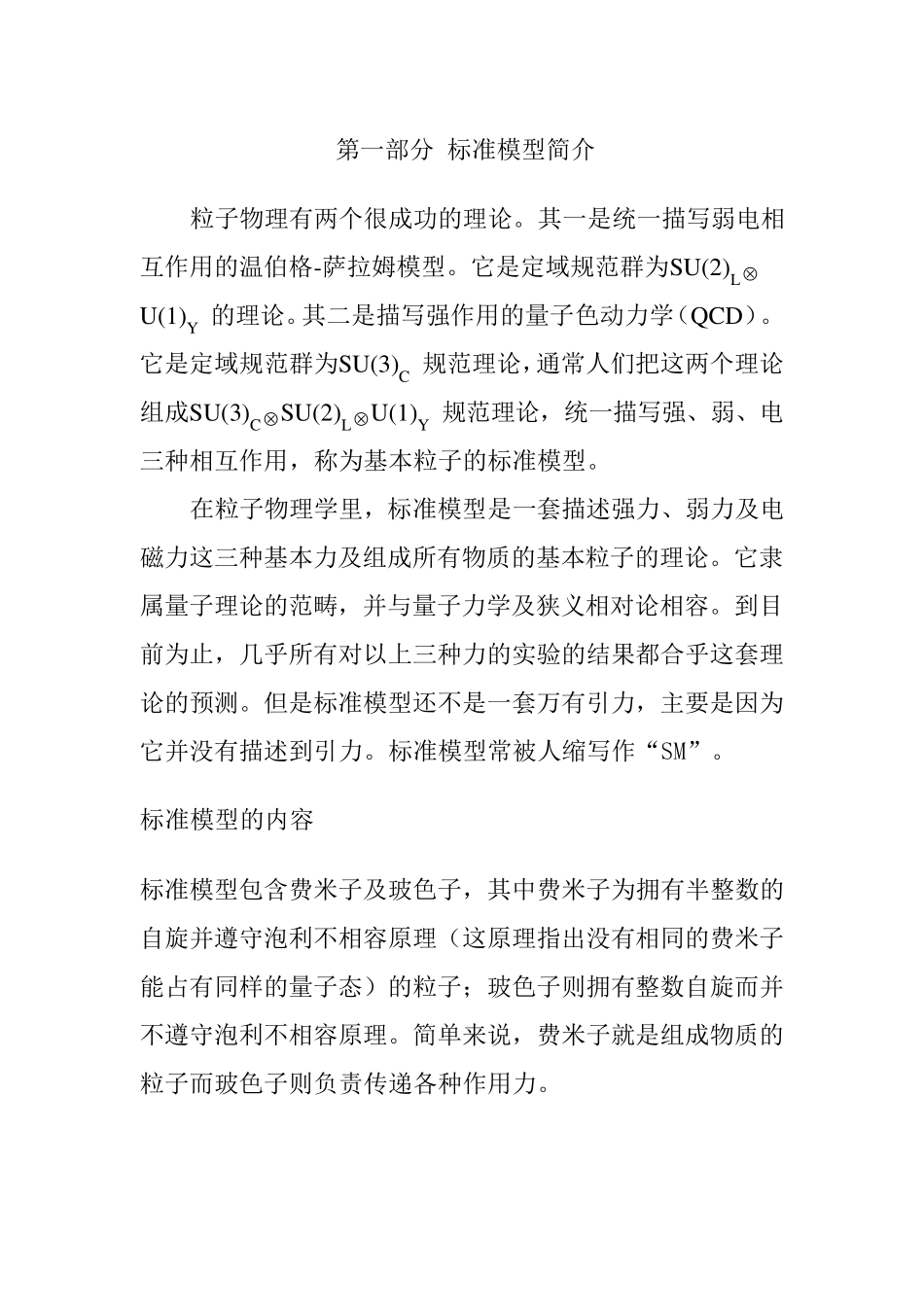 第一部分 标准模型简介

粒子物理有两个很成功的理论。其一是统一描写弱电相互作用的温伯格-萨拉姆模型。它是定域规范群为$SU(2)_L \otimes U(1)_Y$ 的理论。其二是描写强作用的量子色动力学（QCD）。它是定域规范群为$SU(3)_C$ 规范理论，通常人们把这两个理论组成$SU(3)_C \otimes SU(2)_L \otimes U(1)_Y$ 规范理论，统一描写强、弱、电三种相互作用，称为基本粒子的标准模型。

在粒子物理学里，标准模型是一套描述强力、弱力及电磁力这三种基本力及组成所有物质的基本粒子的理论。它隶属量子理论的范畴，并与量子力学及狭义相对论相容。到目前为止，几乎所有对以上三种力的实验的结果都合乎这套理论的预测。但是标准模型还不是一套万有引力，主要是因为它并没有描述到引力。标准模型常被人缩写作“SM”。

标准模型的内容

标准模型包含费米子及玻色子，其中费米子为拥有半整数的自旋并遵守泡利不相容原理（这原理指出没有相同的费米子能占有同样的量子态）的粒子；玻色子则拥有整数自旋而并不遵守泡利不相容原理。简单来说，费米子就是组成物质的粒子而玻色子则负责传递各种作用力。